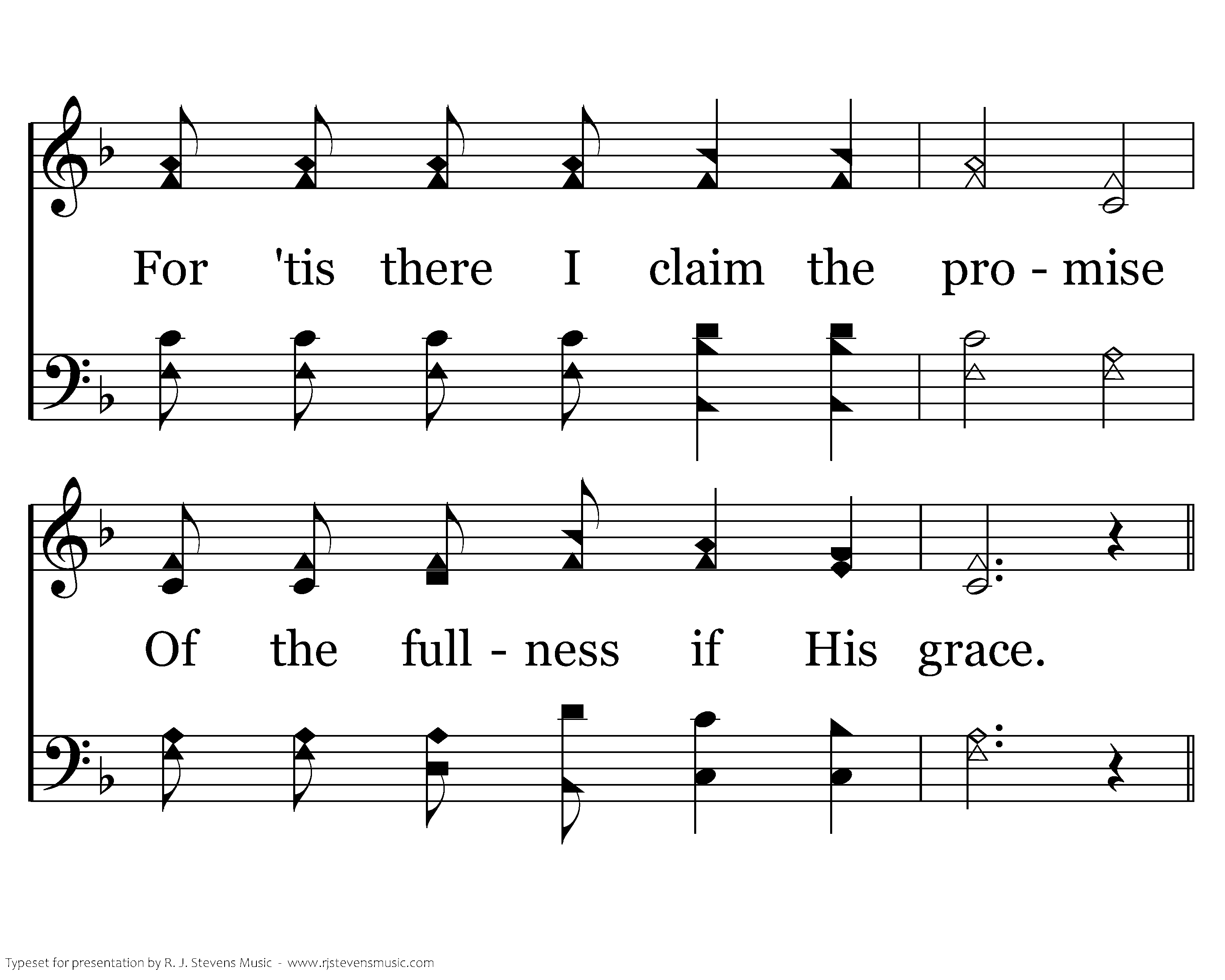 For 'tis there I claim the pro - mise

Of the full - ness if His grace.

Typeset for presentation by R. J. Stevens Music - www.rjstevensmusic.com